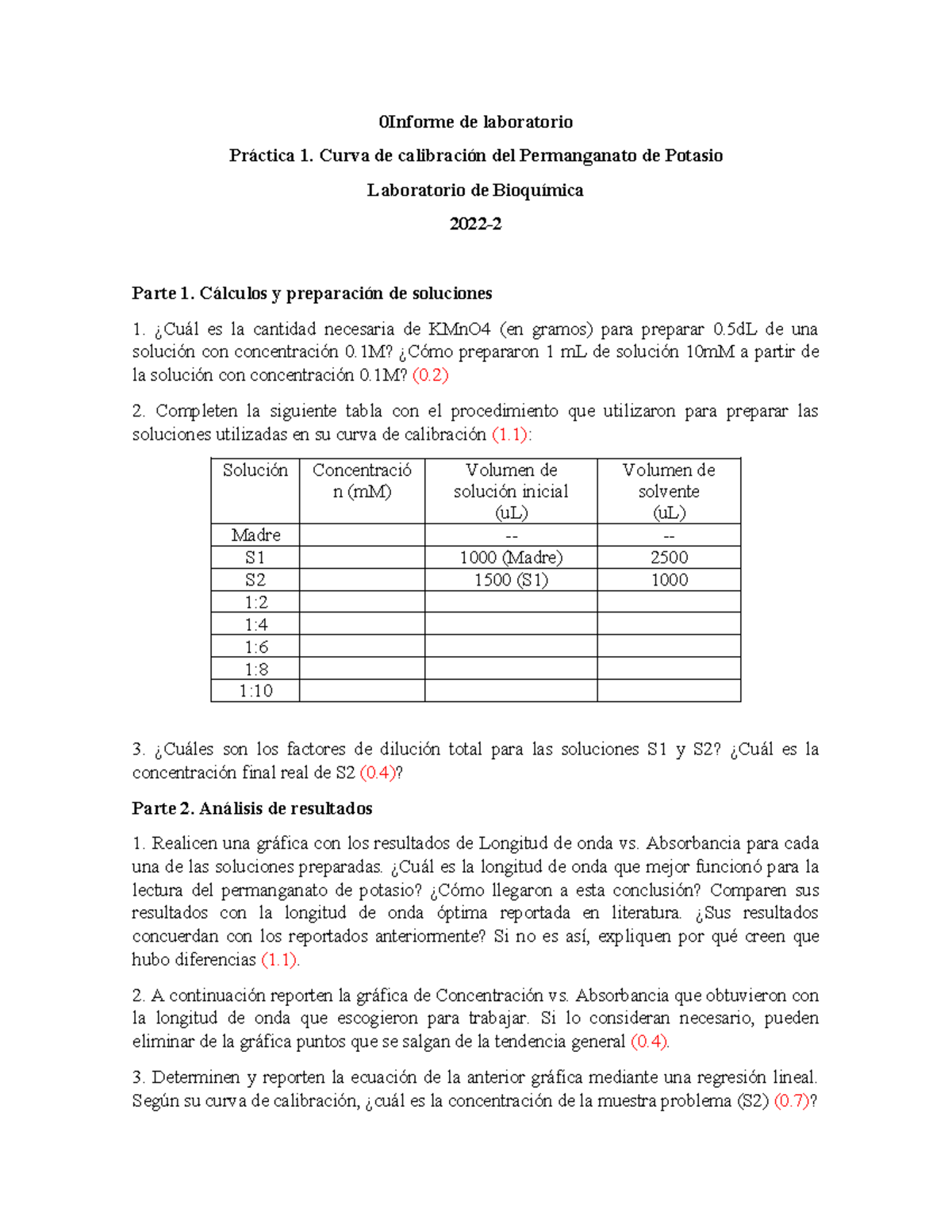 0Informe de laboratorio

Práctica 1. Curva de calibración del Permanganato de Potasio

Laboratorio de Bioquímica

2022-2

Parte 1. Cálculos y preparación de soluciones

1. ¿Cuál es la cantidad necesaria de KMnO4 (en gramos) para preparar 0.5dL de una solución con concentración 0.1M? ¿Cómo prepararon 1 mL de solución 10mM a partir de la solución con concentración 0.1M? (0.2)

2. Completen la siguiente tabla con el procedimiento que utilizaron para preparar las soluciones utilizadas en su curva de calibración (1.1):

| Solución | Concentración (mM) | Volumen de solución inicial (uL) | Volumen de solvente (uL) |
|---|---|---|---|
| Madre | | -- | -- |
| S1 | | 1000 (Madre) | 2500 |
| S2 | | 1500 (S1) | 1000 |
| 1:2 | | | |
| 1:4 | | | |
| 1:6 | | | |
| 1:8 | | | |
| 1:10 | | | |

3. ¿Cuáles son los factores de dilución total para las soluciones S1 y S2? ¿Cuál es la concentración final real de S2 (0.4)?

Parte 2. Análisis de resultados

1. Realicen una gráfica con los resultados de Longitud de onda vs. Absorbancia para cada una de las soluciones preparadas. ¿Cuál es la longitud de onda que mejor funcionó para la lectura del permanganato de potasio? ¿Cómo llegaron a esta conclusión? Comparen sus resultados con la longitud de onda óptima reportada en literatura. ¿Sus resultados concuerdan con los reportados anteriormente? Si no es así, expliquen por qué creen que hubo diferencias (1.1).

2. A continuación reporten la gráfica de Concentración vs. Absorbancia que obtuvieron con la longitud de onda que escogieron para trabajar. Si lo consideran necesario, pueden eliminar de la gráfica puntos que se salgan de la tendencia general (0.4).

3. Determinen y reporten la ecuación de la anterior gráfica mediante una regresión lineal. Según su curva de calibración, ¿cuál es la concentración de la muestra problema (S2) (0.7)?